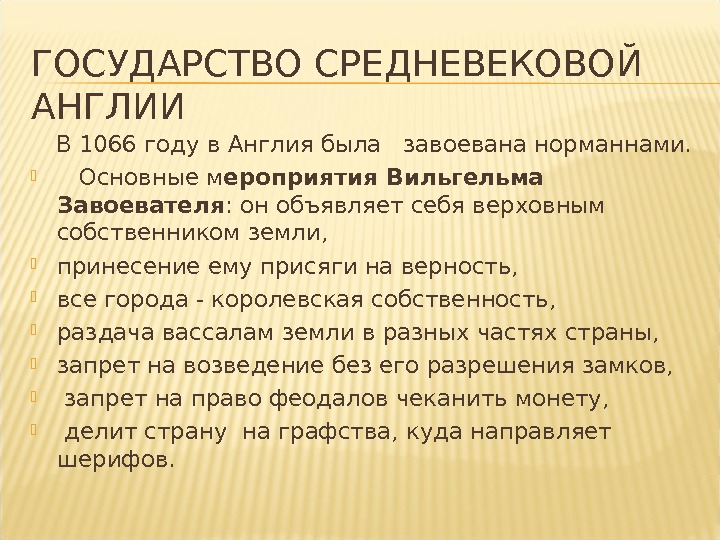 ГОСУДАРСТВО СРЕДНЕВЕКОВОЙ АНГЛИИ

В 1066 году в Англия была завоевана норманнами.

Основные мероприятия Вильгельма Завоевателя: он объявляет себя верховным собственником земли,

принесение ему присяги на верность,

все города - королевская собственность,

раздача вассалам земли в разных частях страны,

запрет на возведение без его разрешения замков,

запрет на право феодалов чеканить монету,

делит страну на графства, куда направляет шерифов.